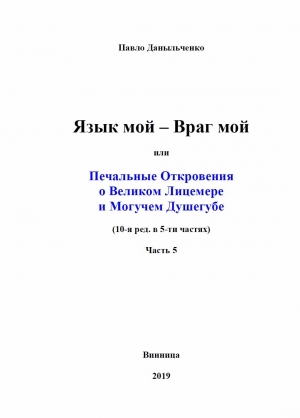 Павло Даныльченко

Язык мой – Враг мой

или

Печальные Откровения
о Великом Лицемере
и Могучем Душегубе

(10-я ред. в 5-ти частях)

Часть 5

Винница

2019